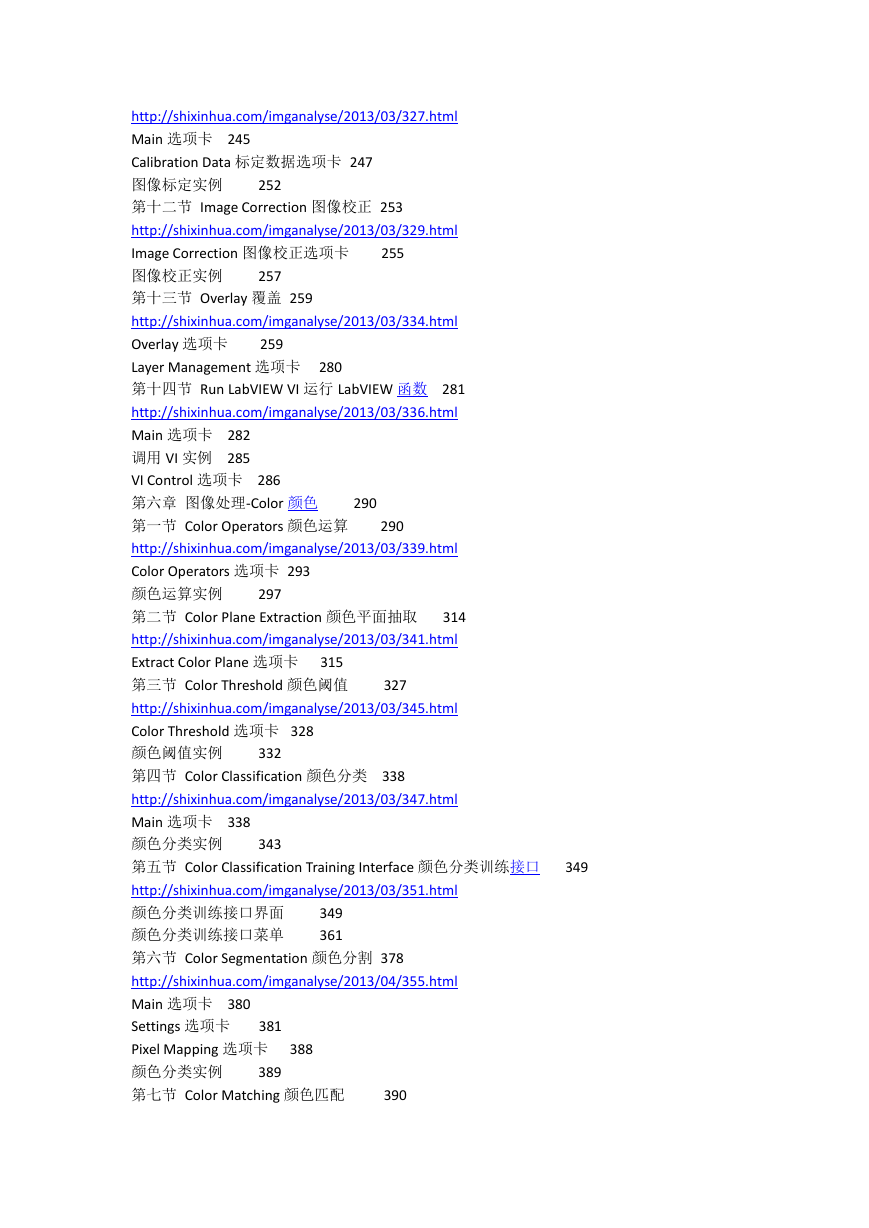 http://shixinhua.com/imganalyse/2013/03/327.html
Main 选项卡 245
Calibration Data 标定数据选项卡 247
图像标定实例 252
第十二节 Image Correction 图像校正 253
http://shixinhua.com/imganalyse/2013/03/329.html
Image Correction 图像校正选项卡 255
图像校正实例 257
第十三节 Overlay 覆盖 259
http://shixinhua.com/imganalyse/2013/03/334.html
Overlay 选项卡 259
Layer Management 选项卡 280
第十四节 Run LabVIEW VI 运行 LabVIEW 函数 281
http://shixinhua.com/imganalyse/2013/03/336.html
Main 选项卡 282
调用 VI 实例 285
VI Control 选项卡 286
第六章 图像处理-Color 颜色 290
第一节 Color Operators 颜色运算 290
http://shixinhua.com/imganalyse/2013/03/339.html
Color Operators 选项卡 293
颜色运算实例 297
第二节 Color Plane Extraction 颜色平面抽取 314
http://shixinhua.com/imganalyse/2013/03/341.html
Extract Color Plane 选项卡 315
第三节 Color Threshold 颜色阈值 327
http://shixinhua.com/imganalyse/2013/03/345.html
Color Threshold 选项卡 328
颜色阈值实例 332
第四节 Color Classification 颜色分类 338
http://shixinhua.com/imganalyse/2013/03/347.html
Main 选项卡 338
颜色分类实例 343
第五节 Color Classification Training Interface 颜色分类训练接口 349
http://shixinhua.com/imganalyse/2013/03/351.html
颜色分类训练接口界面 349
颜色分类训练接口菜单 361
第六节 Color Segmentation 颜色分割 378
http://shixinhua.com/imganalyse/2013/04/355.html
Main 选项卡 380
Settings 选项卡 381
Pixel Mapping 选项卡 388
颜色分类实例 389
第七节 Color Matching 颜色匹配 390